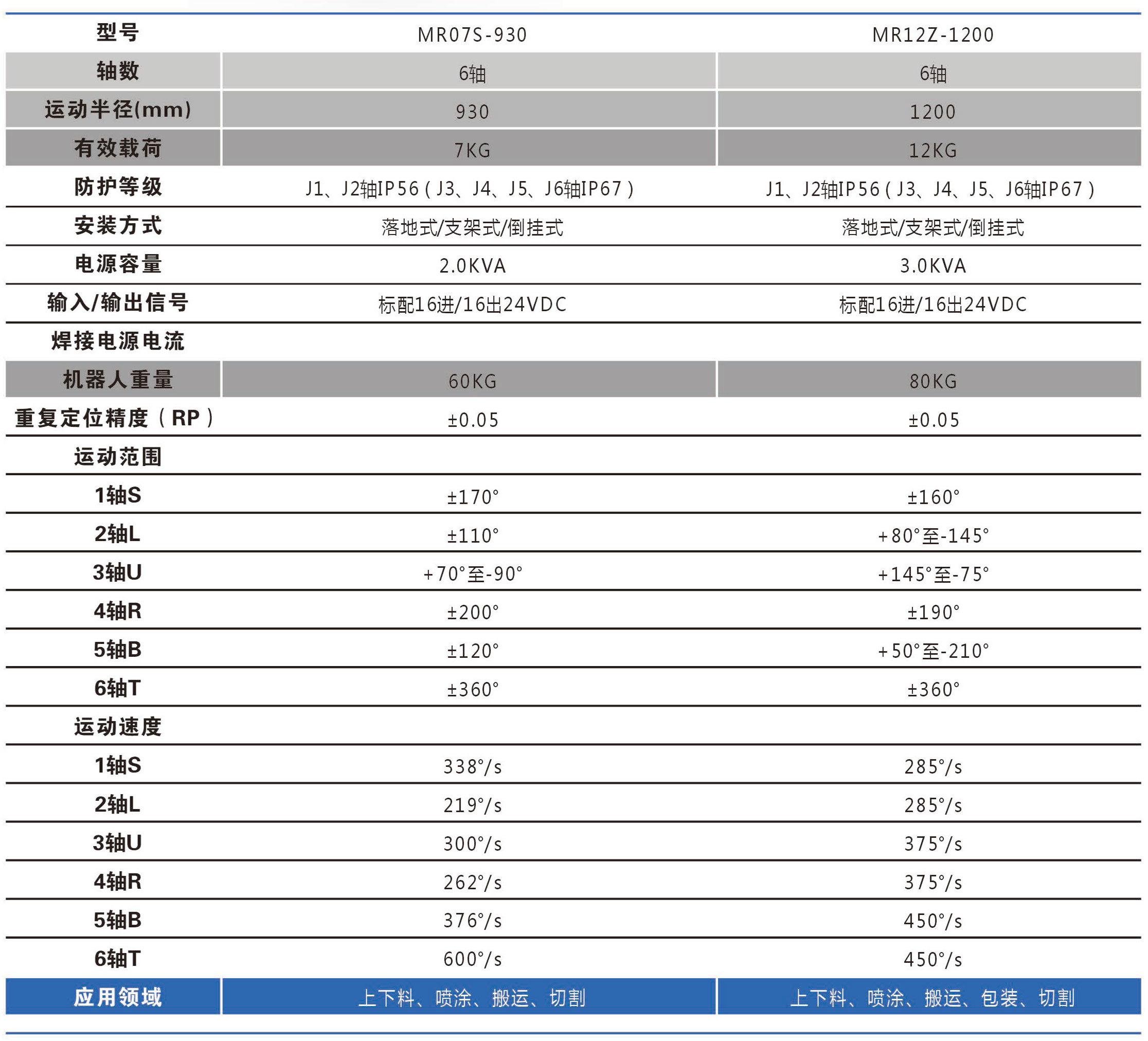 | 型号 | MR07S-930 | MR12Z-1200 |
|---|---|---|
| 轴数 | 6轴 | 6轴 |
| 运动半径(mm) | 930 | 1200 |
| 有效载荷 | 7KG | 12KG |
| 防护等级 | J1、J2轴IP56（J3、J4、J5、J6轴IP67） | J1、J2轴IP56（J3、J4、J5、J6轴IP67） |
| 安装方式 | 落地式/支架式/倒挂式 | 落地式/支架式/倒挂式 |
| 电源容量 | 2.0KVA | 3.0KVA |
| 输入/输出信号 | 标配16进/16出24VDC | 标配16进/16出24VDC |
| 焊接电源电流 | | |
| 机器人重量 | 60KG | 80KG |
| 重复定位精度（RP） | ±0.05 | ±0.05 |
| 运动范围 | | |
| 1轴S | ±170° | ±160° |
| 2轴L | ±110° | +80°至-145° |
| 3轴U | +70°至-90° | +145°至-75° |
| 4轴R | ±200° | ±190° |
| 5轴B | ±120° | +50°至-210° |
| 6轴T | ±360° | ±360° |
| 运动速度 | | |
| 1轴S | 338°/s | 285°/s |
| 2轴L | 219°/s | 285°/s |
| 3轴U | 300°/s | 375°/s |
| 4轴R | 262°/s | 375°/s |
| 5轴B | 376°/s | 450°/s |
| 6轴T | 600°/s | 450°/s |
| 应用领域 | 上下料、喷涂、搬运、切割 | 上下料、喷涂、搬运、包装、切割 |